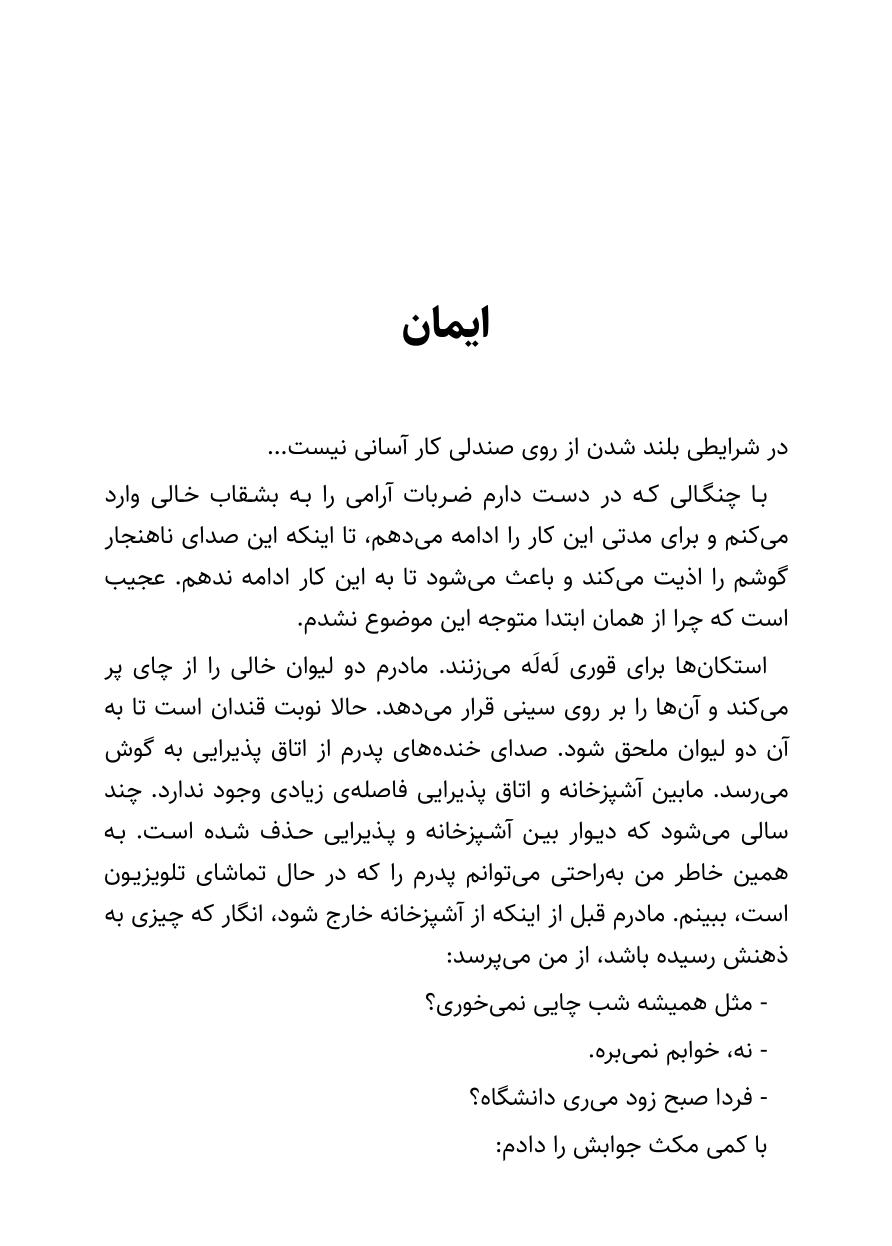 ایمان

در شرایطی بلند شدن از روی صندلی کار آسانی نیست...

با چنگالی که در دست دارم ضربات آرامی را به بشقاب خالی وارد می‌کنم و برای مدتی این کار را ادامه می‌دهم، تا اینکه این صدای ناهنجار گوشم را اذیت می‌کند و باعث می‌شود تا به این کار ادامه ندهم. عجیب است که چرا از همان ابتدا متوجه این موضوع نشدم.

استکان‌ها برای قوری لَه‌لَه می‌زنند. مادرم دو لیوان خالی را از چای پر می‌کند و آن‌ها را بر روی سینی قرار می‌دهد. حالا نوبت قندان است تا به آن دو لیوان ملحق شود. صدای خنده‌های پدرم از اتاق پذیرایی به گوش می‌رسد. مابین آشپزخانه و اتاق پذیرایی فاصله‌ی زیادی وجود ندارد. چند سالی می‌شود که دیوار بین آشپزخانه و پذیرایی حذف شده است. به همین خاطر من به‌راحتی می‌توانم پدرم را که در حال تماشای تلویزیون است، ببینم. مادرم قبل از اینکه از آشپزخانه خارج شود، انگار که چیزی به ذهنش رسیده باشد، از من می‌پرسد:

- مثل همیشه شب چایی نمی‌خوری؟

- نه، خوابم نمی‌بره.

- فردا صبح زود می‌ری دانشگاه؟

با کمی مکث جوابش را دادم: